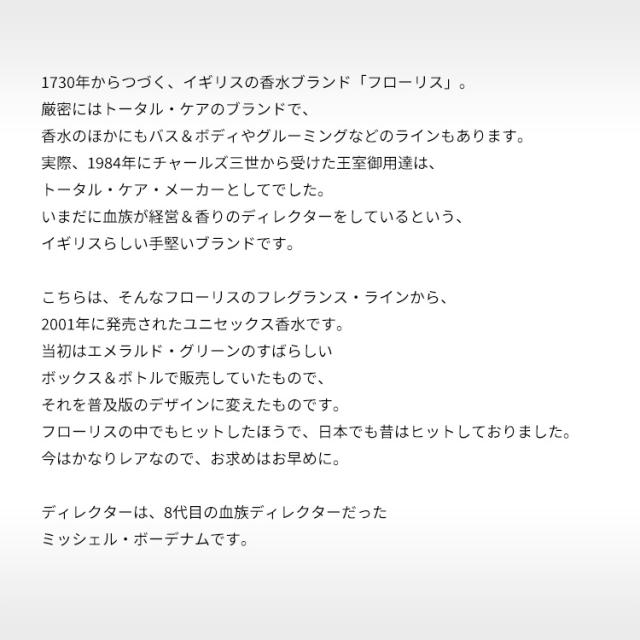 1730年からつづく、イギリスの香水ブランド「フローリス」。
厳密にはトータル・ケアのブランドで、
香水のほかにもバス＆ボディやグルーミングなどのラインもあります。
実際、1984年にチャールズ三世から受けた王室御用達は、
トータル・ケア・メーカーとしてでした。
いまだに血族が経営＆香りのディレクターをしているという、
イギリスらしい手堅いブランドです。

こちらは、そんなフローリスのフレグランス・ラインから、
2001年に発売されたユニセックス香水です。
当初はエメラルド・グリーンのすばらしい
ボックス＆ボトルで販売していたもので、
それを普及版のデザインに変えたものです。
フローリスの中でもヒットしたほうで、日本でも昔はヒットしておりました。
今はかなりレアなので、お求めはお早めに。

ディレクターは、8代目の血族ディレクターだった
ミッシェル・ボーデナムです。